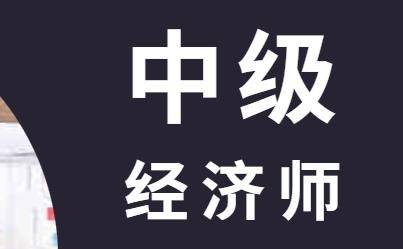 中级
经济师